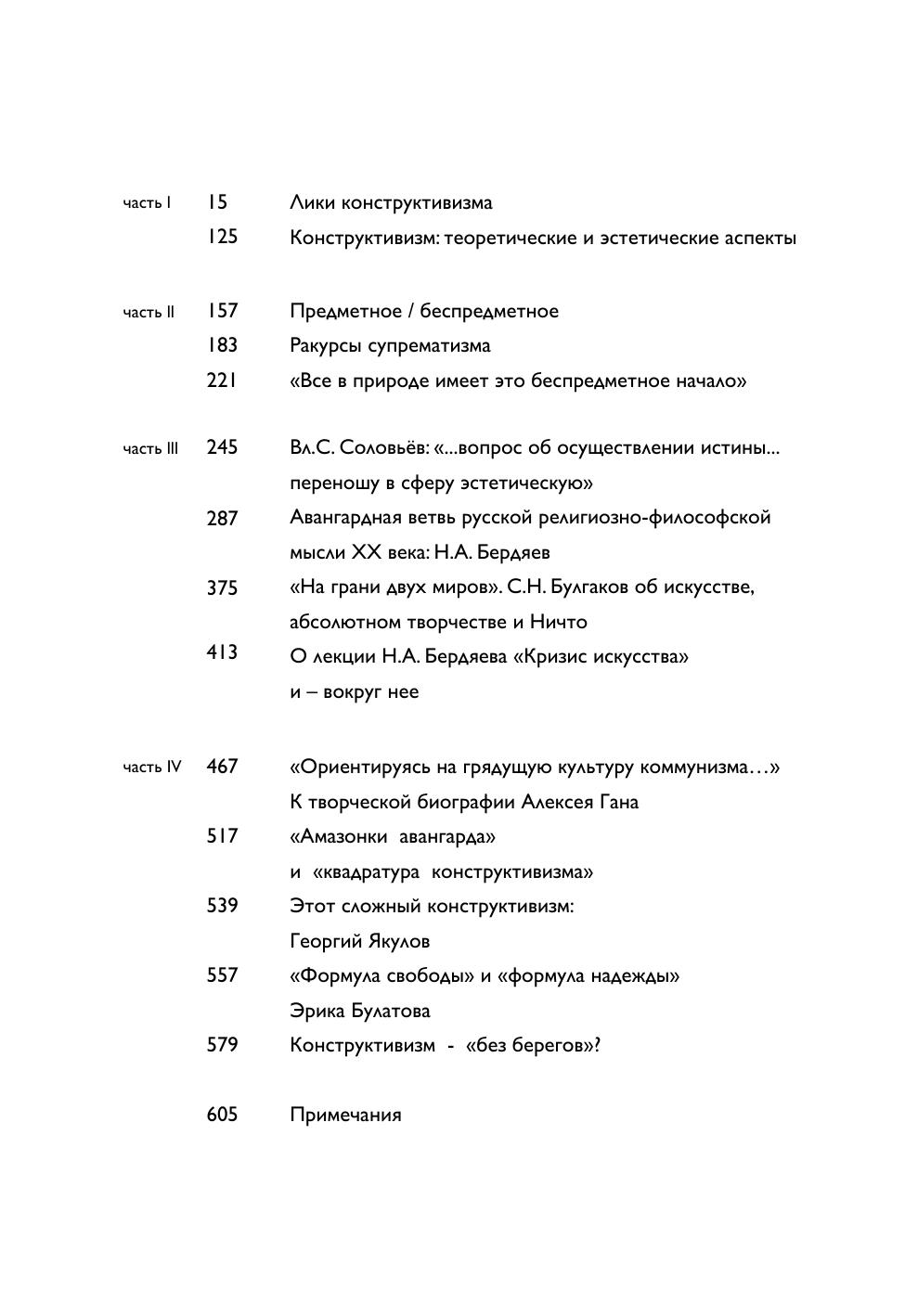 часть I 15 Лики конструктивизма
125 Конструктивизм: теоретические и эстетические аспекты

часть II 157 Предметное / беспредметное
183 Ракурсы супрематизма
221 «Все в природе имеет это беспредметное начало»

часть III 245 Вл.С. Соловьёв: «...вопрос об осуществлении истины... переношу в сферу эстетическую»
287 Авангардная ветвь русской религиозно-философской мысли XX века: Н.А. Бердяев
375 «На грани двух миров». С.Н. Булгаков об искусстве, абсолютном творчестве и Ничто
413 О лекции Н.А. Бердяева «Кризис искусства» и – вокруг нее

часть IV 467 «Ориентируясь на грядущую культуру коммунизма…» К творческой биографии Алексея Гана
517 «Амазонки авангарда» и «квадратура конструктивизма»
539 Этот сложный конструктивизм: Георгий Якулов
557 «Формула свободы» и «формула надежды» Эрика Булатова
579 Конструктивизм - «без берегов»?

605 Примечания